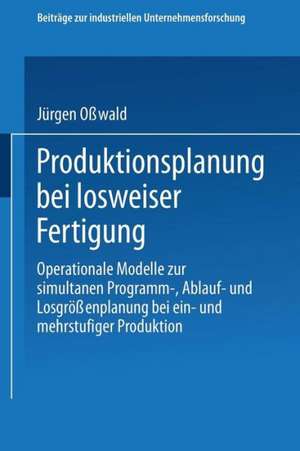 Beiträge zur industriellen Unternehmensforschung

Jürgen Oßwald

Produktionsplanung bei losweiser Fertigung

Operationale Modelle zur simultanen Programm-, Ablauf- und Losgrößenplanung bei ein- und mehrstufiger Produktion